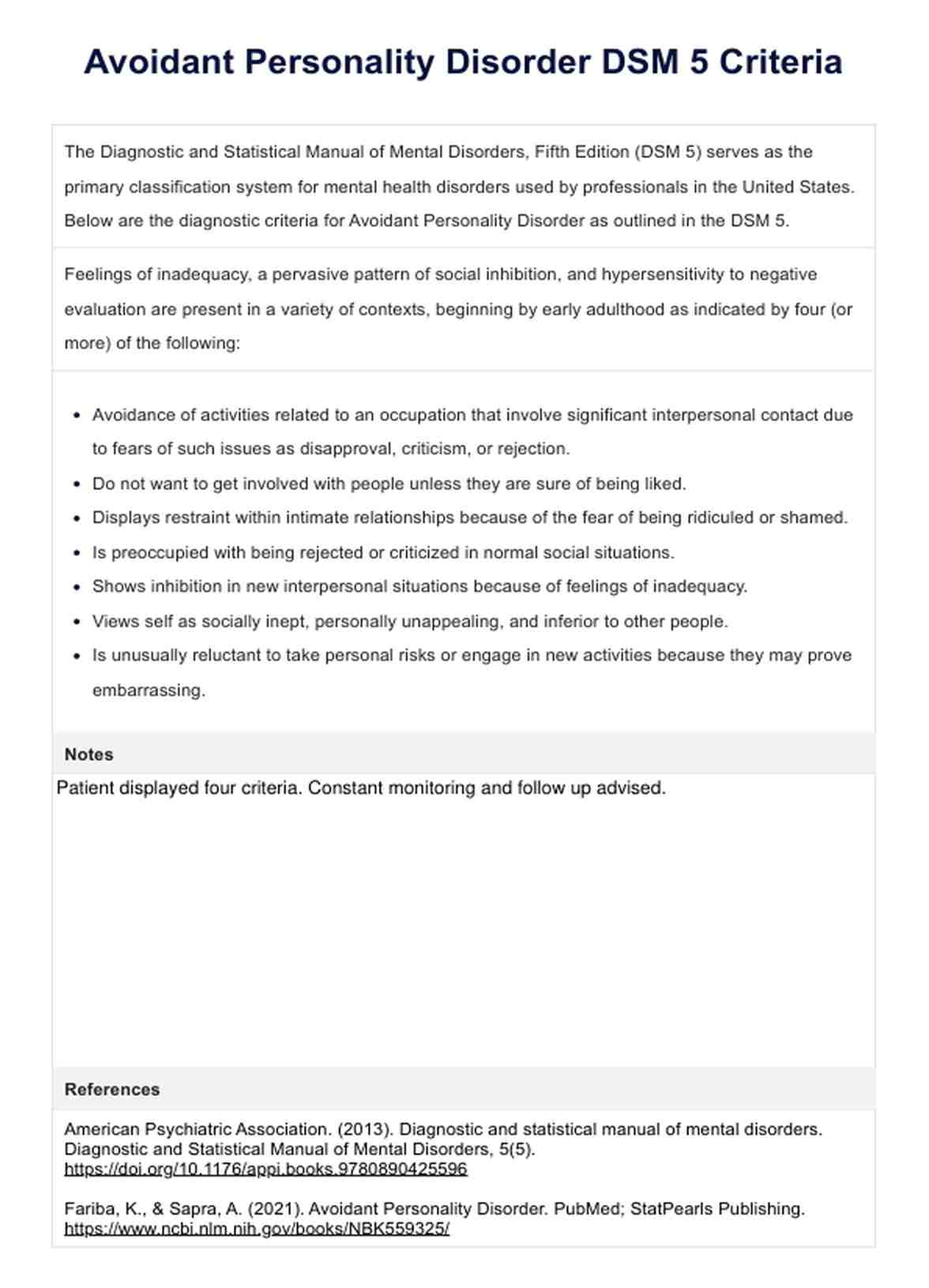 Avoidant Personality Disorder DSM 5 Criteria

The Diagnostic and Statistical Manual of Mental Disorders, Fifth Edition (DSM 5) serves as the primary classification system for mental health disorders used by professionals in the United States. Below are the diagnostic criteria for Avoidant Personality Disorder as outlined in the DSM 5.

Feelings of inadequacy, a pervasive pattern of social inhibition, and hypersensitivity to negative evaluation are present in a variety of contexts, beginning by early adulthood as indicated by four (or more) of the following:

- Avoidance of activities related to an occupation that involve significant interpersonal contact due to fears of such issues as disapproval, criticism, or rejection.
- Do not want to get involved with people unless they are sure of being liked.
- Displays restraint within intimate relationships because of the fear of being ridiculed or shamed.
- Is preoccupied with being rejected or criticized in normal social situations.
- Shows inhibition in new interpersonal situations because of feelings of inadequacy.
- Views self as socially inept, personally unappealing, and inferior to other people.
- Is unusually reluctant to take personal risks or engage in new activities because they may prove embarrassing.

Notes

Patient displayed four criteria. Constant monitoring and follow up advised.

References

American Psychiatric Association. (2013). Diagnostic and statistical manual of mental disorders. Diagnostic and Statistical Manual of Mental Disorders, 5(5). https://doi.org/10.1176/appi.books.9780890425596

Fariba, K., & Sapra, A. (2021). Avoidant Personality Disorder. PubMed; StatPearls Publishing. https://www.ncbi.nlm.nih.gov/books/NBK559325/